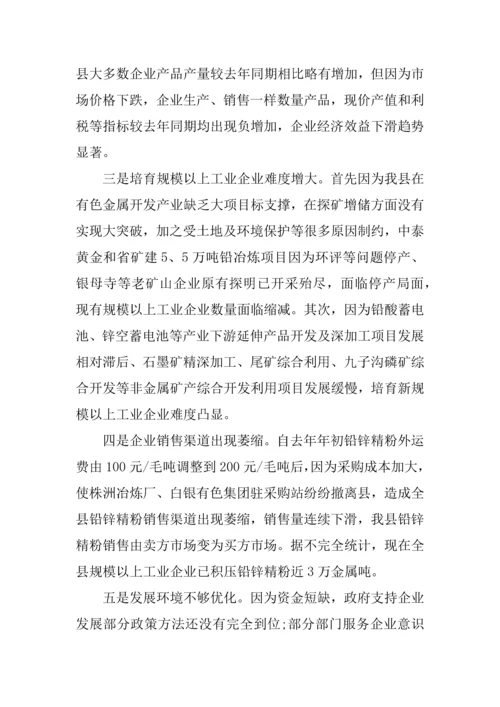 县大多数企业产品产量较去年同期相比略有增加，但因为市场价格下跌，企业生产、销售一样数量产品，现价产值和利税等指标较去年同期均出现负增加，企业经济效益下滑趋势显著。

三是培育规模以上工业企业难度增大。首先因为我县在有色金属开发产业缺乏大项目标支撑，在探矿增储方面没有实现大突破，加之受土地及环境保护等很多原因制约，中泰黄金和省矿建5、5万吨铅冶炼项目因为环评等问题停产、银母寺等老矿山企业原有探明已开采殆尽，面临停产局面，现有规模以上工业企业数量面临缩减。其次，因为铅酸蓄电池、锌空蓄电池等产业下游延伸产品开发及深加工项目发展相对滞后、石墨矿精深加工、尾矿综合利用、九子沟磷矿综合开发等非金属矿产综合开发利用项目发展缓慢，培育新规模以上工业企业难度凸显。

四是企业销售渠道出现萎缩。自去年年初铅锌精粉外运费由100元/毛吨调整到200元/毛吨后，因为采购成本加大，使株洲冶炼厂、白银有色集团驻采购站纷纷撤离县，造成全县铅锌精粉销售渠道出现萎缩，销售量连续下滑，我县铅锌精粉销售由卖方市场变为买方市场。据不完全统计，现在全县规模以上工业企业已积压铅锌精粉近3万金属吨。

五是发展环境不够优化。因为资金短缺，政府支持企业发展部分政策方法还没有完全到位;部分部门服务企业意识